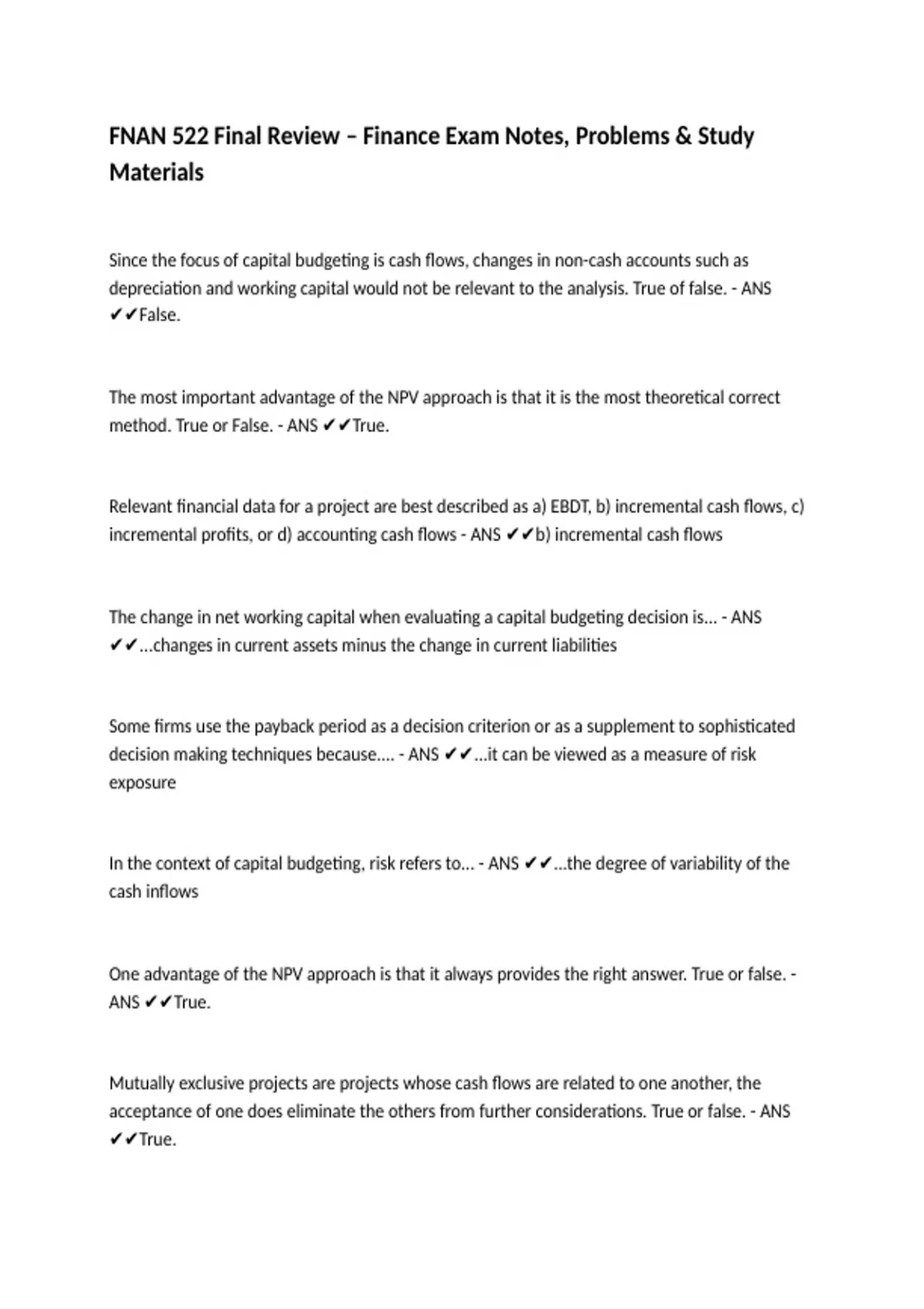 FNAN 522 Final Review – Finance Exam Notes, Problems & Study Materials

Since the focus of capital budgeting is cash flows, changes in non-cash accounts such as depreciation and working capital would not be relevant to the analysis. True of false. - ANS ✔✔False.

The most important advantage of the NPV approach is that it is the most theoretical correct method. True or False. - ANS ✔✔True.

Relevant financial data for a project are best described as a) EBDT, b) incremental cash flows, c) incremental profits, or d) accounting cash flows - ANS ✔✔b) incremental cash flows

The change in net working capital when evaluating a capital budgeting decision is... - ANS ✔✔...changes in current assets minus the change in current liabilities

Some firms use the payback period as a decision criterion or as a supplement to sophisticated decision making techniques because.... - ANS ✔✔...it can be viewed as a measure of risk exposure

In the context of capital budgeting, risk refers to... - ANS ✔✔...the degree of variability of the cash inflows

One advantage of the NPV approach is that it always provides the right answer. True or false. - ANS ✔✔True.

Mutually exclusive projects are projects whose cash flows are related to one another, the acceptance of one does eliminate the others from further considerations. True or false. - ANS ✔✔True.